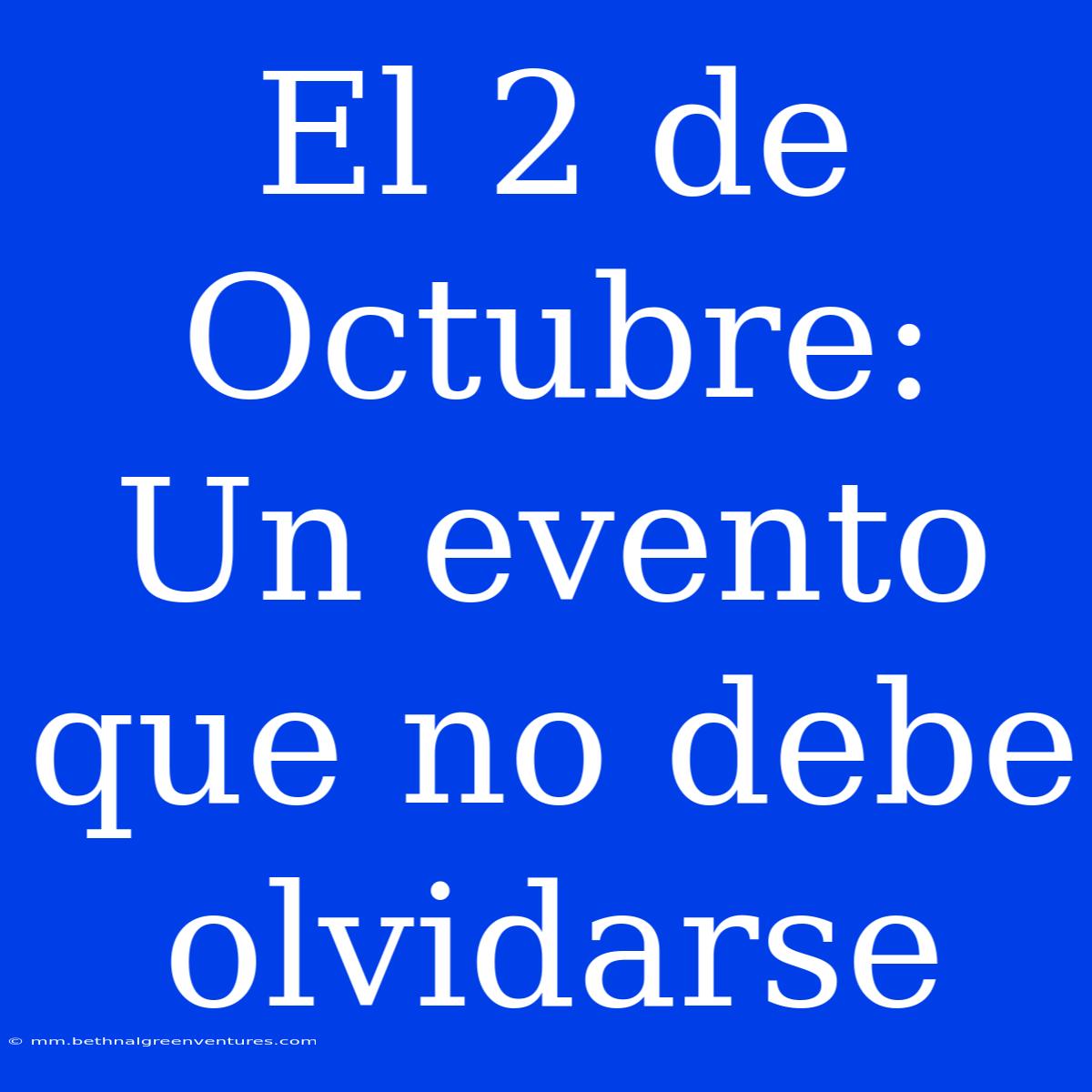 El 2 de Octubre: Un evento que no debe olvidarse

© mm.bethnalgreenventures.com